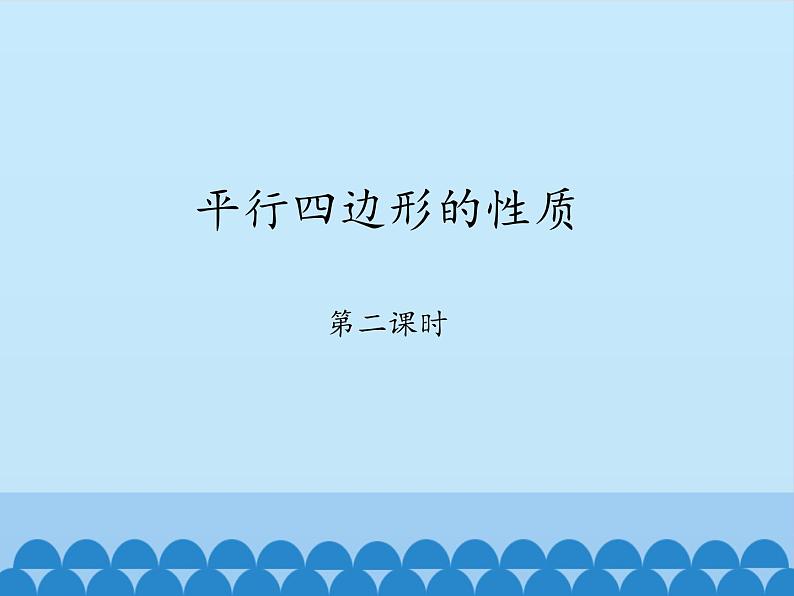 平行四边形的性质

第二课时